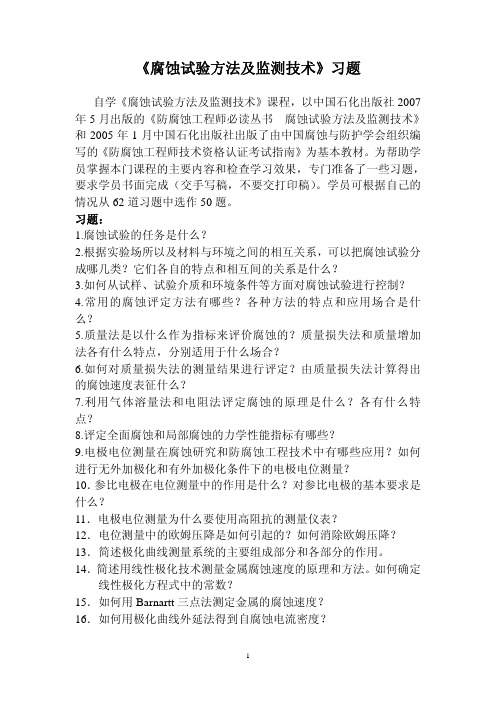 《腐蚀试验方法及监测技术》习题

自学《腐蚀试验方法及监测技术》课程，以中国石化出版社 2007 年 5 月出版的《防腐蚀工程师必读丛书 腐蚀试验方法及监测技术》和 2005 年 1 月中国石化出版社出版了由中国腐蚀与防护学会组织编写的《防腐蚀工程师技术资格认证考试指南》为基本教材。为帮助学员掌握本门课程的主要内容和检查学习效果，专门准备了一些习题，要求学员书面完成（交手写稿，不要交打印稿）。学员可根据自己的情况从 62 道习题中选作 50 题。

习题：
1.腐蚀试验的任务是什么？
2.根据实验场所以及材料与环境之间的相互关系，可以把腐蚀试验分成哪几类？它们各自的特点和相互间的关系是什么？
3.如何从试样、试验介质和环境条件等方面对腐蚀试验进行控制？
4.常用的腐蚀评定方法有哪些？各种方法的特点和应用场合是什么？
5.质量法是以什么作为指标来评价腐蚀的？质量损失法和质量增加法各有什么特点，分别适用于什么场合？
6.如何对质量损失法的测量结果进行评定？由质量损失法计算得出的腐蚀速度表征什么？
7.利用气体溶量法和电阻法评定腐蚀的原理是什么？各有什么特点？
8.评定全面腐蚀和局部腐蚀的力学性能指标有哪些？
9.电极电位测量在腐蚀研究和防腐蚀工程技术中有哪些应用？如何进行无外加极化和有外加极化条件下的电极电位测量？
10. 参比电极在电位测量中的作用是什么？对参比电极的基本要求是什么？
11. 电极电位测量为什么要使用高阻抗的测量仪表？
12. 电位测量中的欧姆压降是如何引起的？如何消除欧姆压降？
13. 简述极化曲线测量系统的主要组成部分和各部分的作用。
14. 简述用线性极化技术测量金属腐蚀速度的原理和方法。如何确定线性极化方程式中的常数？
15. 如何用 Barnartt 三点法测定金属的腐蚀速度？
16. 如何用极化曲线外延法得到自腐蚀电流密度？

1